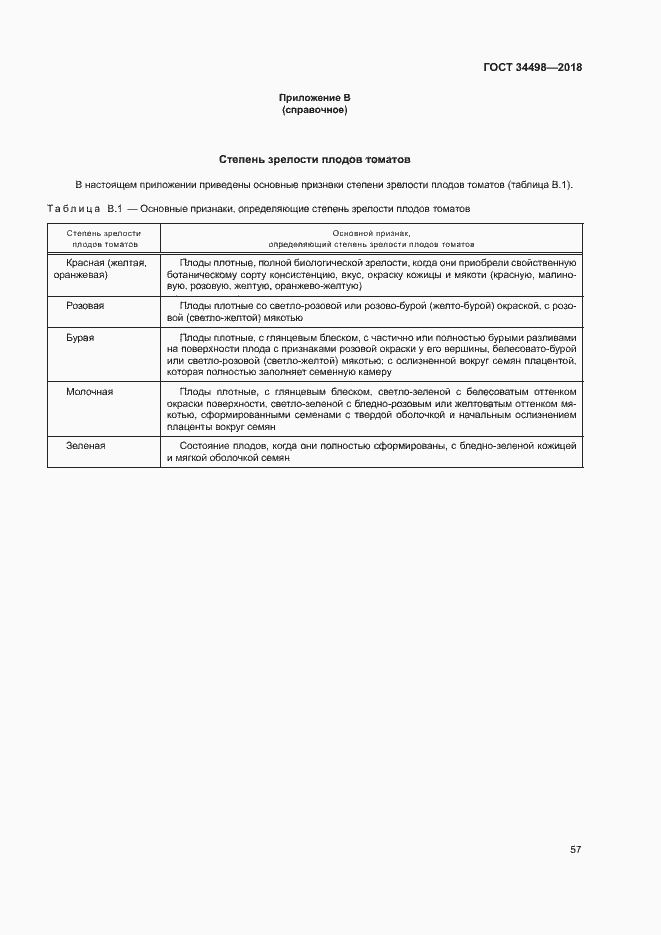 ГОСТ 34498—2018

Приложение В
(справочное)

Степень зрелости плодов томатов

В настоящем приложении приведены основные признаки степени зрелости плодов томатов (таблица В.1).

Таблица В.1 — Основные признаки, определяющие степень зрелости плодов томатов

| Степень зрелости плодов томатов | Основной признак, определяющий степень зрелости плодов томатов |
|---|---|
| Красная (желтая, оранжевая) | Плоды плотные, полной биологической зрелости, когда они приобрели свойственную ботаническому сорту консистенцию, вкус, окраску кожицы и мякоти (красную, малиновую, розовую, желтую, оранжево-желтую) |
| Розовая | Плоды плотные со светло-розовой или розово-бурой (желто-бурой) окраской, с розовой (светло-желтой) мякотью |
| Бурая | Плоды плотные, с глянцевым блеском, с частично или полностью бурыми разливами на поверхности плода с признаками розовой окраски у его вершины, белесовато-бурой или светло-розовой (светло-желтой) мякотью; с ослизненной вокруг семян плацентой, которая полностью заполняет семенную камеру |
| Молочная | Плоды плотные, с глянцевым блеском, светло-зеленой с белесоватым оттенком окраски поверхности, светло-зеленой с бледно-розовым или желтоватым оттенком мякотью, сформированными семенами с твердой оболочкой и начальным ослизнением плаценты вокруг семян |
| Зеленая | Состояние плодов, когда они полностью сформированы, с бледно-зеленой кожицей и мягкой оболочкой семян |

57